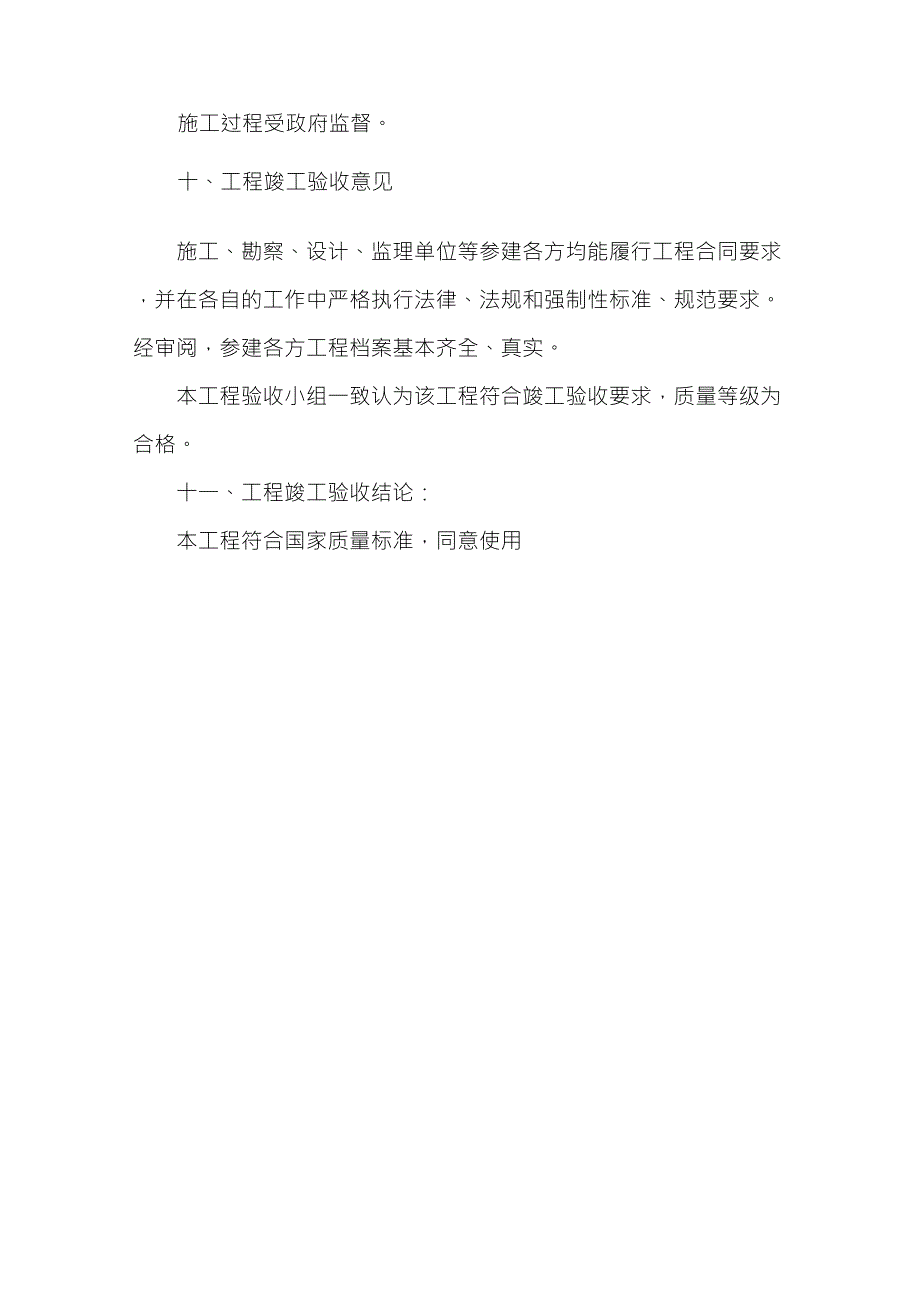 施工过程受政府监督。

十、工程竣工验收意见

施工、勘察、设计、监理单位等参建各方均能履行工程合同要求，并在各自的工作中严格执行法律、法规和强制性标准、规范要求。经审阅，参建各方工程档案基本齐全、真实。

本工程验收小组一致认为该工程符合竣工验收要求，质量等级为合格。

十一、工程竣工验收结论：

本工程符合国家质量标准，同意使用